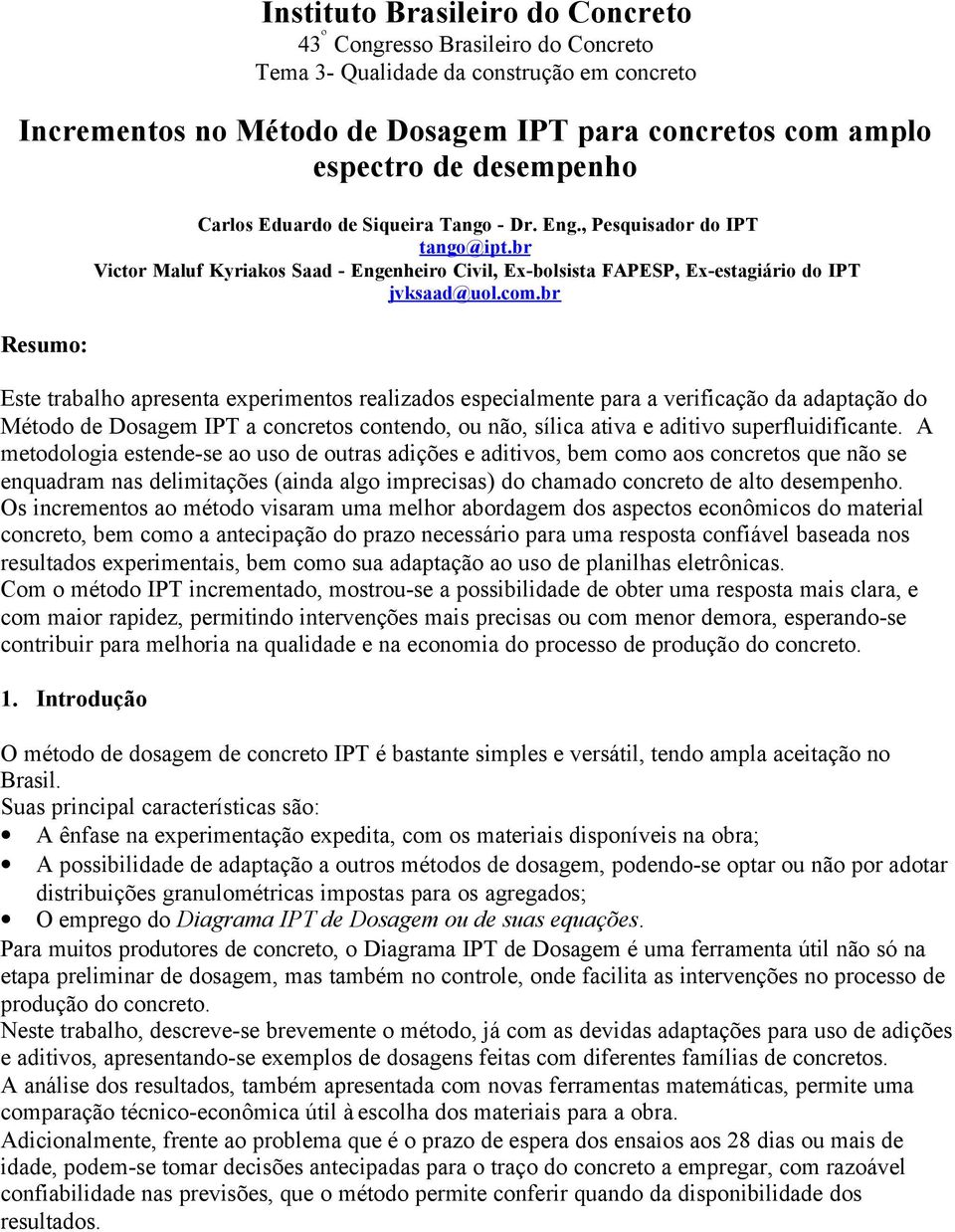 Instituto Brasileiro do Concreto
43º Congresso Brasileiro do Concreto
Tema 3- Qualidade da construção em concreto

Incrementos no Método de Dosagem IPT para concretos com amplo espectro de desempenho

Carlos Eduardo de Siqueira Tango - Dr. Eng., Pesquisador do IPT
tango@ipt.br
Victor Maluf Kyriakos Saad - Engenheiro Civil, Ex-bolsista FAPESP, Ex-estagiário do IPT
jvksaad@uol.com.br

Resumo:

Este trabalho apresenta experimentos realizados especialmente para a verificação da adaptação do Método de Dosagem IPT a concretos contendo, ou não, sílica ativa e aditivo superfluidificante. A metodologia estende-se ao uso de outras adições e aditivos, bem como aos concretos que não se enquadram nas delimitações (ainda algo imprecisas) do chamado concreto de alto desempenho.
Os incrementos ao método visaram uma melhor abordagem dos aspectos econômicos do material concreto, bem como a antecipação do prazo necessário para uma resposta confiável baseada nos resultados experimentais, bem como sua adaptação ao uso de planilhas eletrônicas.
Com o método IPT incrementado, mostrou-se a possibilidade de obter uma resposta mais clara, e com maior rapidez, permitindo intervenções mais precisas ou com menor demora, esperando-se contribuir para melhoria na qualidade e na economia do processo de produção do concreto.

1. Introdução

O método de dosagem de concreto IPT é bastante simples e versátil, tendo ampla aceitação no Brasil.
Suas principal características são:
• A ênfase na experimentação expedita, com os materiais disponíveis na obra;
• A possibilidade de adaptação a outros métodos de dosagem, podendo-se optar ou não por adotar distribuições granulométricas impostas para os agregados;
• O emprego do Diagrama IPT de Dosagem ou de suas equações.
Para muitos produtores de concreto, o Diagrama IPT de Dosagem é uma ferramenta útil não só na etapa preliminar de dosagem, mas também no controle, onde facilita as intervenções no processo de produção do concreto.
Neste trabalho, descreve-se brevemente o método, já com as devidas adaptações para uso de adições e aditivos, apresentando-se exemplos de dosagens feitas com diferentes famílias de concretos.
A análise dos resultados, também apresentada com novas ferramentas matemáticas, permite uma comparação técnico-econômica útil à escolha dos materiais para a obra.
Adicionalmente, frente ao problema que é o prazo de espera dos ensaios aos 28 dias ou mais de idade, podem-se tomar decisões antecipadas para o traço do concreto a empregar, com razoável confiabilidade nas previsões, que o método permite conferir quando da disponibilidade dos resultados.